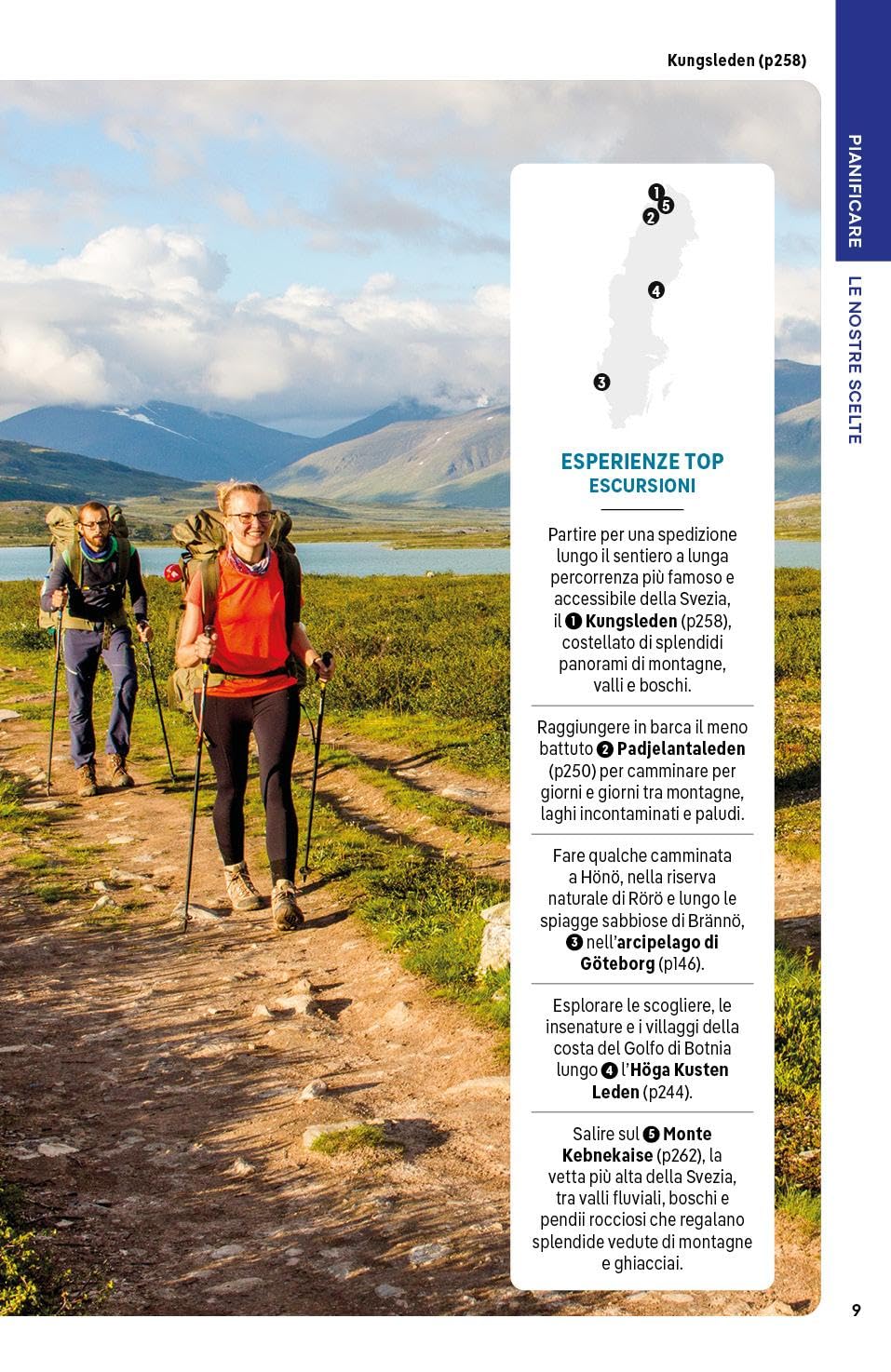 Kungsleden (p258)

PIANIFICARE

LE NOSTRE SCELTE

1
5
2
4
3

ESPERIENZE TOP
ESCURSIONI

Partire per una spedizione lungo il sentiero a lunga percorrenza più famoso e accessibile della Svezia, il 1 Kungsleden (p258), costellato di splendidi panorami di montagne, valli e boschi.

Raggiungere in barca il meno battuto 2 Padjelantaleden (p250) per camminare per giorni e giorni tra montagne, laghi incontaminati e paludi.

Fare qualche camminata a Hönö, nella riserva naturale di Rörö e lungo le spiagge sabbiose di Brännö, 3 nell'arcipelago di Göteborg (p146).

Esplorare le scogliere, le insenature e i villaggi della costa del Golfo di Botnia lungo 4 l'Höga Kusten Leden (p244).

Salire sul 5 Monte Kebnekaise (p262), la vetta più alta della Svezia, tra valli fluviali, boschi e pendii rocciosi che regalano splendide vedute di montagne e ghiacciai.

9